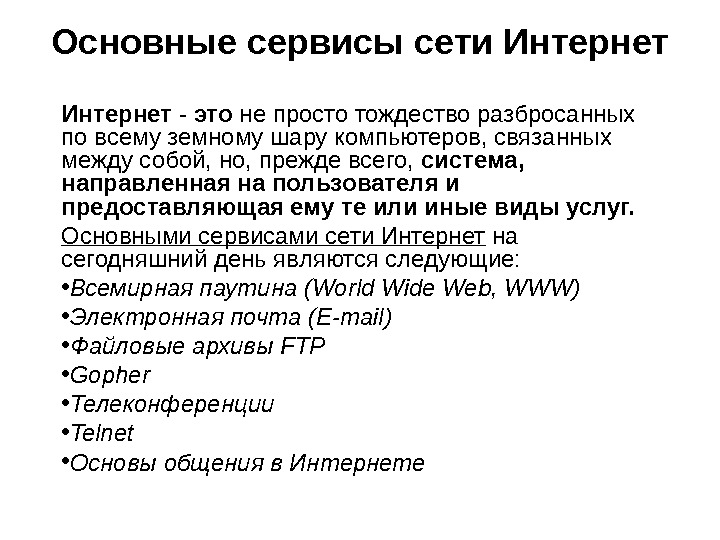 Основные сервисы сети Интернет

Интернет - это не просто тождество разбросанных по всему земному шару компьютеров, связанных между собой, но, прежде всего, система, направленная на пользователя и предоставляющая ему те или иные виды услуг.

Основными сервисами сети Интернет на сегодняшний день являются следующие:

• Всемирная паутина (World Wide Web, WWW)
• Электронная почта (E-mail)
• Файловые архивы FTP
• Gopher
• Телеконференции
• Telnet
• Основы общения в Интернете